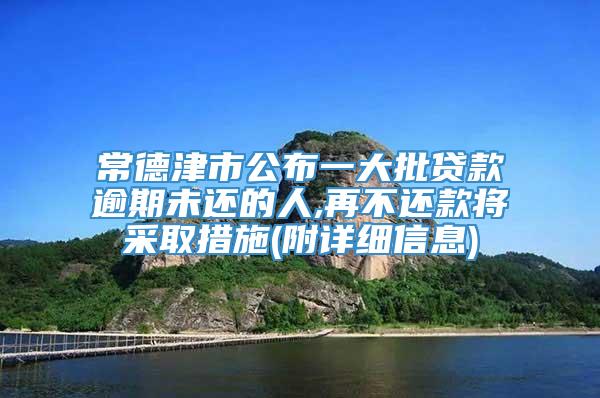 常德津市公布一大批贷款逾期未还的人,再不还款将采取措施(附详细信息)